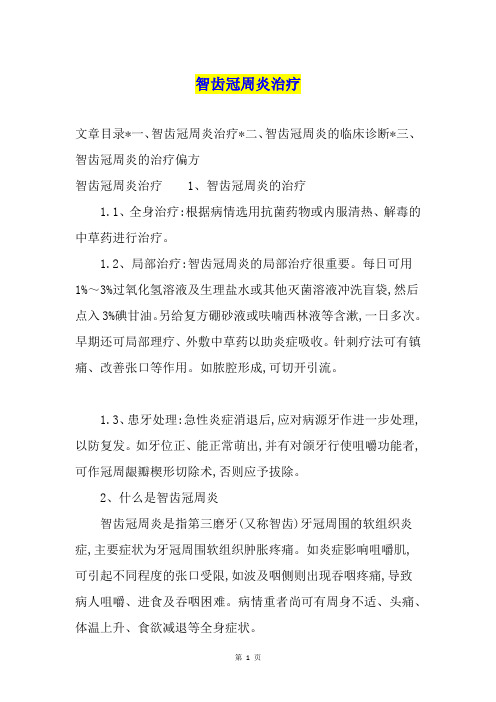 智齿冠周炎治疗

文章目录*一、智齿冠周炎治疗*二、智齿冠周炎的临床诊断*三、智齿冠周炎的治疗偏方

智齿冠周炎治疗　　1、智齿冠周炎的治疗

1.1、全身治疗:根据病情选用抗菌药物或内服清热、解毒的中草药进行治疗。

1.2、局部治疗:智齿冠周炎的局部治疗很重要。每日可用1%～3%过氧化氢溶液及生理盐水或其他灭菌溶液冲洗盲袋,然后点入3%碘甘油。另给复方硼砂液或呋喃西林液等含漱,一日多次。早期还可局部理疗、外敷中草药以助炎症吸收。针刺疗法可有镇痛、改善张口等作用。如脓腔形成,可切开引流。

1.3、患牙处理:急性炎症消退后,应对病源牙作进一步处理,以防复发。如牙位正、能正常萌出,并有对颌牙行使咀嚼功能者,可作冠周龈瓣楔形切除术,否则应予拔除。

2、什么是智齿冠周炎

智齿冠周炎是指第三磨牙(又称智齿)牙冠周围的软组织炎症,主要症状为牙冠周围软组织肿胀疼痛。如炎症影响咀嚼肌,可引起不同程度的张口受限,如波及咽侧则出现吞咽疼痛,导致病人咀嚼、进食及吞咽困难。病情重者尚可有周身不适、头痛、体温上升、食欲减退等全身症状。

第 1 页